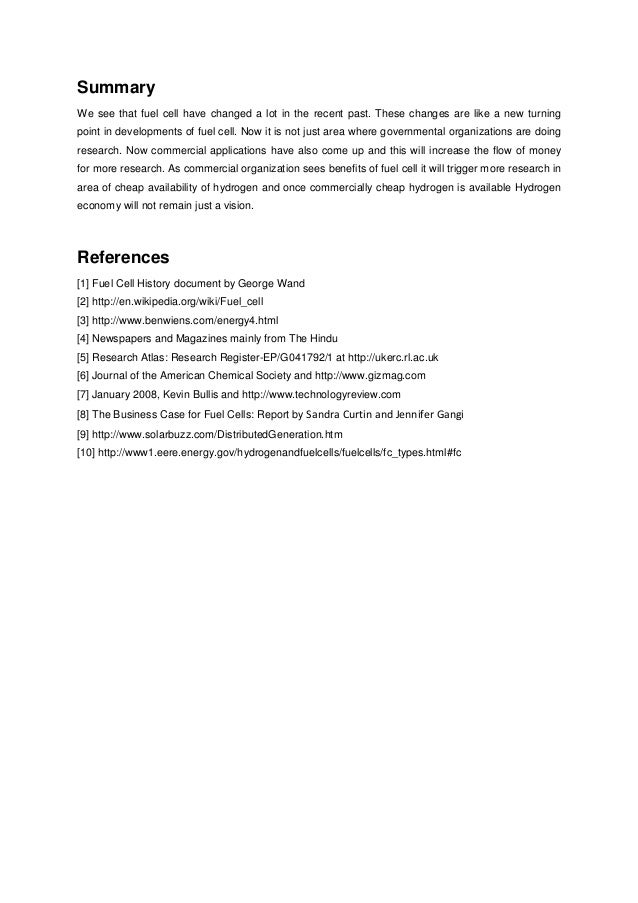 Summary

We see that fuel cell have changed a lot in the recent past. These changes are like a new turning point in developments of fuel cell. Now it is not just area where governmental organizations are doing research. Now commercial applications have also come up and this will increase the flow of money for more research. As commercial organization sees benefits of fuel cell it will trigger more research in area of cheap availability of hydrogen and once commercially cheap hydrogen is available Hydrogen economy will not remain just a vision.

References

[1] Fuel Cell History document by George Wand
[2] http://en.wikipedia.org/wiki/Fuel_cell
[3] http://www.benwiens.com/energy4.html
[4] Newspapers and Magazines mainly from The Hindu
[5] Research Atlas: Research Register-EP/G041792/1 at http://ukerc.rl.ac.uk
[6] Journal of the American Chemical Society and http://www.gizmag.com
[7] January 2008, Kevin Bullis and http://www.technologyreview.com
[8] The Business Case for Fuel Cells: Report by Sandra Curtin and Jennifer Gangi
[9] http://www.solarbuzz.com/DistributedGeneration.htm
[10] http://www1.eere.energy.gov/hydrogenandfuelcells/fuelcells/fc_types.html#fc